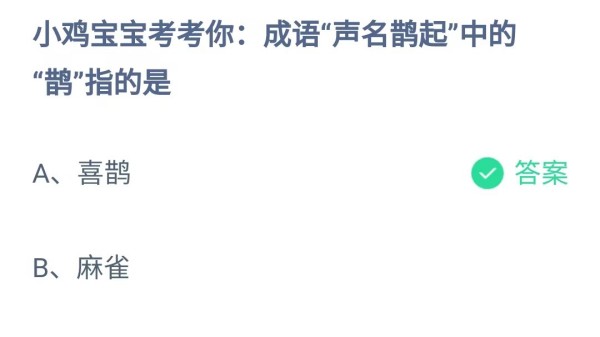 小鸡宝宝考考你：成语“声名鹊起”中的“鹊”指的是

A、喜鹊

答案

B、麻雀